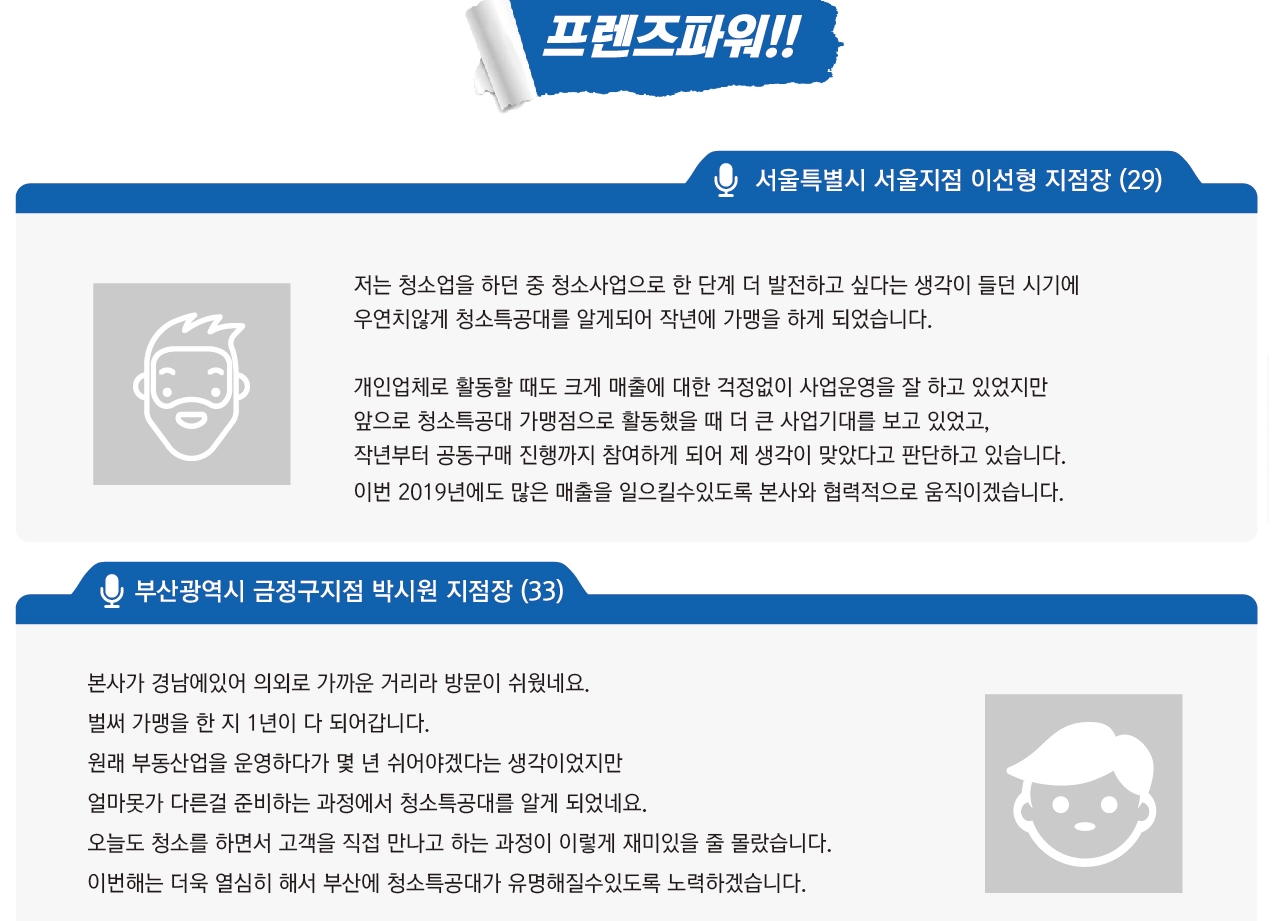 프렌즈파워!!

서울특별시 서울지점 이선형 지점장 (29)

저는 청소업을 하던 중 청소사업으로 한 단계 더 발전하고 싶다는 생각이 들던 시기에
우연치않게 청소특공대를 알게되어 작년에 가맹을 하게 되었습니다.

개인업체로 활동할 때도 크게 매출에 대한 걱정없이 사업운영을 잘 하고 있었지만
앞으로 청소특공대 가맹점으로 활동했을 때 더 큰 사업기대를 보고 있었고,
작년부터 공동구매 진행까지 참여하게 되어 제 생각이 맞았다고 판단하고 있습니다.
이번 2019년에도 많은 매출을 일으킬수있도록 본사와 협력적으로 움직이겠습니다.

부산광역시 금정구지점 박시원 지점장 (33)

본사가 경남에있어 의외로 가까운 거리라 방문이 쉬웠네요.
벌써 가맹을 한 지 1년이 다 되어갑니다.
원래 부동산업을 운영하다가 몇 년 쉬어야겠다는 생각이었지만
얼마못가 다른걸 준비하는 과정에서 청소특공대를 알게 되었네요.
오늘도 청소를 하면서 고객을 직접 만나고 하는 과정이 이렇게 재미있을 줄 몰랐습니다.
이번해는 더욱 열심히 해서 부산에 청소특공대가 유명해질수있도록 노력하겠습니다.